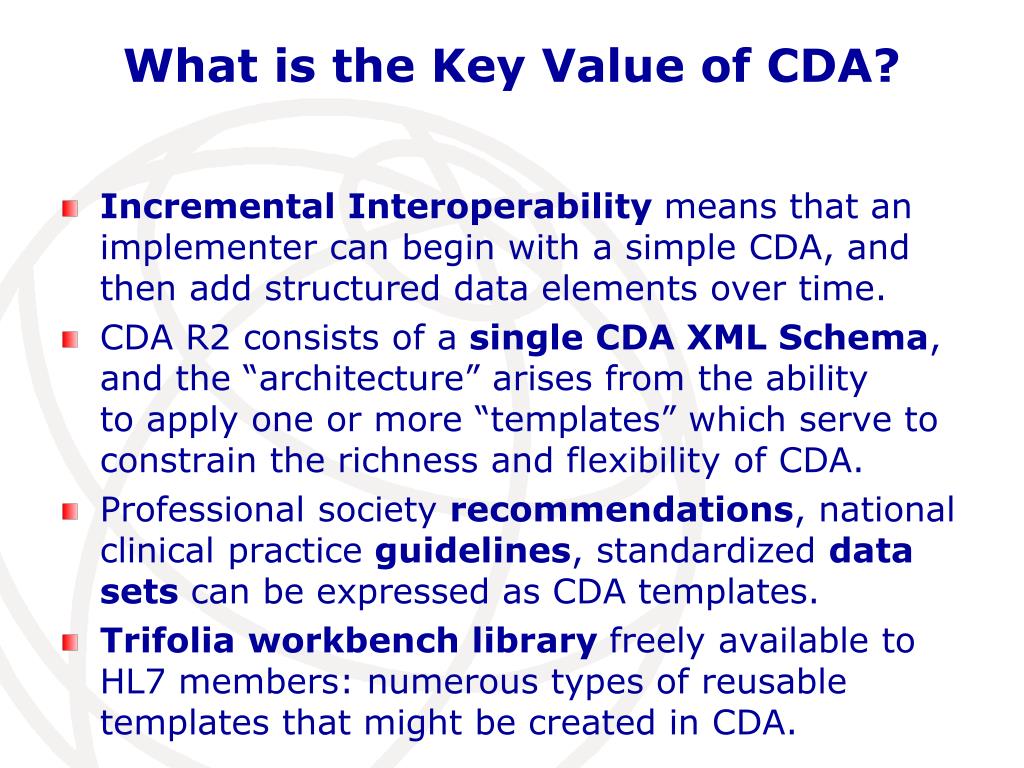 What is the Key Value of CDA?

Incremental Interoperability means that an implementer can begin with a simple CDA, and then add structured data elements over time.

CDA R2 consists of a single CDA XML Schema, and the “architecture” arises from the ability to apply one or more “templates” which serve to constrain the richness and flexibility of CDA.

Professional society recommendations, national clinical practice guidelines, standardized data sets can be expressed as CDA templates.

Trifolia workbench library freely available to HL7 members: numerous types of reusable templates that might be created in CDA.